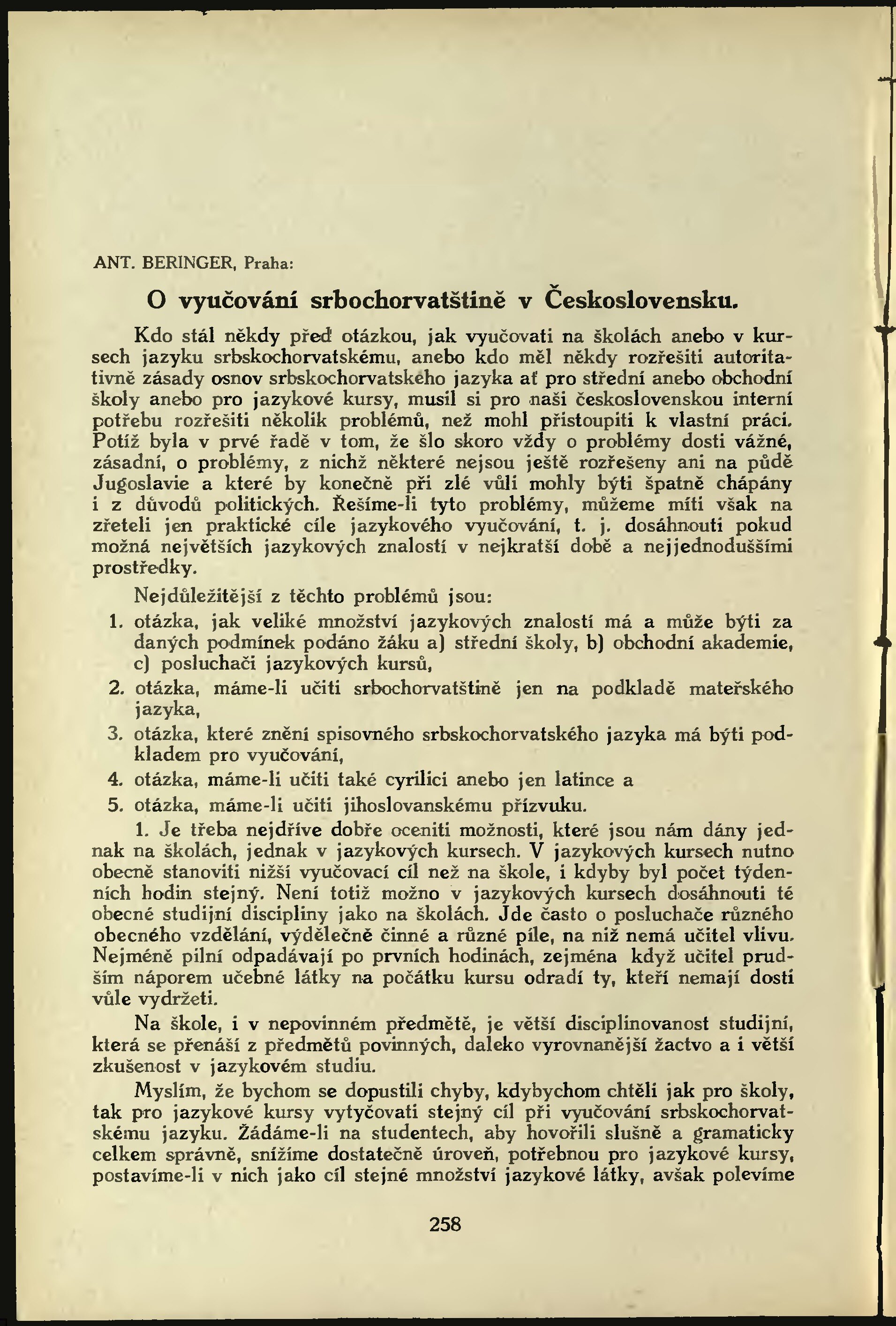 ANT. BERINGER, Praha:

O vyučování srbochorvatštině v Československu.

Kdo stál někdy před otázkou, jak vyučovati na školách anebo v kursech jazyku srbskochorvatskému, anebo kdo měl někdy rozřešiti autoritativně zásady osnov srbskochorvatského jazyka ať pro střední anebo obchodní školy anebo pro jazykové kursy, musil si pro naši československou interní potřebu rozřešiti několik problémů, než mohl přistoupiti k vlastní práci. Potíž byla v prvé řadě v tom, že šlo skoro vždy o problémy dosti vážné, zásadní, o problémy, z nichž některé nejsou ještě rozřešeny ani na půdě Jugoslavie a které by konečně při zlé vůli mohly býti špatně chápány i z důvodů politických. Řešíme-li tyto problémy, můžeme míti však na zřeteli jen praktické cíle jazykového vyučování, t. j. dosáhnouti pokud možná největších jazykových znalostí v nejkratší době a nejjednoduššími prostředky.

Nejdůležitější z těchto problémů jsou:

1. otázka, jak veliké množství jazykových znalostí má a může býti za daných podmínek podáno žáku a) střední školy, b) obchodní akademie, c) posluchači jazykových kursů,

2. otázka, máme-li učiti srbochorvatštině jen na podkladě mateřského jazyka,

3. otázka, které znění spisovného srbskochorvatského jazyka má býti podkladem pro vyučování,

4. otázka, máme-li učiti také cyrilici anebo jen latince a

5. otázka, máme-li učiti jihoslovanskému přízvuku.

1. Je třeba nejdříve dobře oceniti možnosti, které jsou nám dány jednak na školách, jednak v jazykových kursech. V jazykových kursech nutno obecně stanoviti nižší vyučovací cíl než na škole, i kdyby byl počet týdenních hodin stejný. Není totiž možno v jazykových kursech dosáhnouti té obecné studijní discipliny jako na školách. Jde často o posluchače různého obecného vzdělání, výdělečně činné a různé píle, na niž nemá učitel vlivu. Nejméně pilní odpadávají po prvních hodinách, zejména když učitel prudším náporem učebné látky na počátku kursu odradí ty, kteří nemají dosti vůle vydržeti.

Na škole, i v nepovinném předmětě, je větší disciplinovanost studijní, která se přenáší z předmětů povinných, daleko vyrovnanější žactvo a i větší zkušenost v jazykovém studiu.

Myslím, že bychom se dopustili chyby, kdybychom chtěli jak pro školy, tak pro jazykové kursy vytyčovati stejný cíl při vyučování srbskochorvatskému jazyku. Žádáme-li na studentech, aby hovořili slušně a gramaticky celkem správně, snížíme dostatečně úroveň, potřebnou pro jazykové kursy, postavíme-li v nich jako cíl stejné množství jazykové látky, avšak polevíme

258